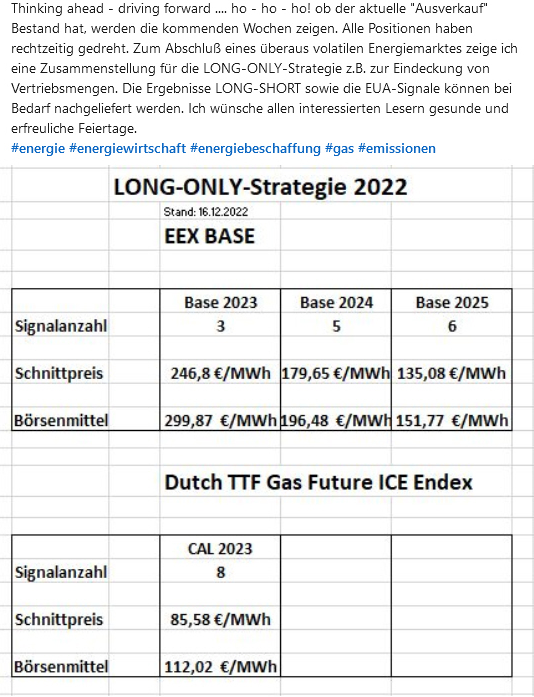 Thinking ahead - driving forward .... ho - ho - ho! ob der aktuelle "Ausverkauf" Bestand hat, werden die kommenden Wochen zeigen. Alle Positionen haben rechtzeitig gedreht. Zum Abschluß eines überaus volatilen Energiemarktes zeige ich eine Zusammenstellung für die LONG-ONLY-Strategie z.B. zur Eindeckung von Vertriebsmengen. Die Ergebnisse LONG-SHORT sowie die EUA-Signale können bei Bedarf nachgeliefert werden. Ich wünsche allen interessierten Lesern gesunde und erfreuliche Feiertage.
#energie #energiewirtschaft #energiebeschaffung #gas #emissionen

LONG-ONLY-Strategie 2022
Stand: 16.12.2022
EEX BASE

| | Base 2023 | Base 2024 | Base 2025 |
|---|---|---|---|
| Signalanzahl | 3 | 5 | 6 |
| Schnittpreis | 246,8 €/MWh | 179,65 €/MWh | 135,08 €/MWh |
| Börsenmittel | 299,87 €/MWh | 196,48 €/MWh | 151,77 €/MWh |

Dutch TTF Gas Future ICE Endex

| | CAL 2023 | | |
|---|---|---|---|
| Signalanzahl | 8 | | |
| Schnittpreis | 85,58 €/MWh | | |
| Börsenmittel | 112,02 €/MWh | | |